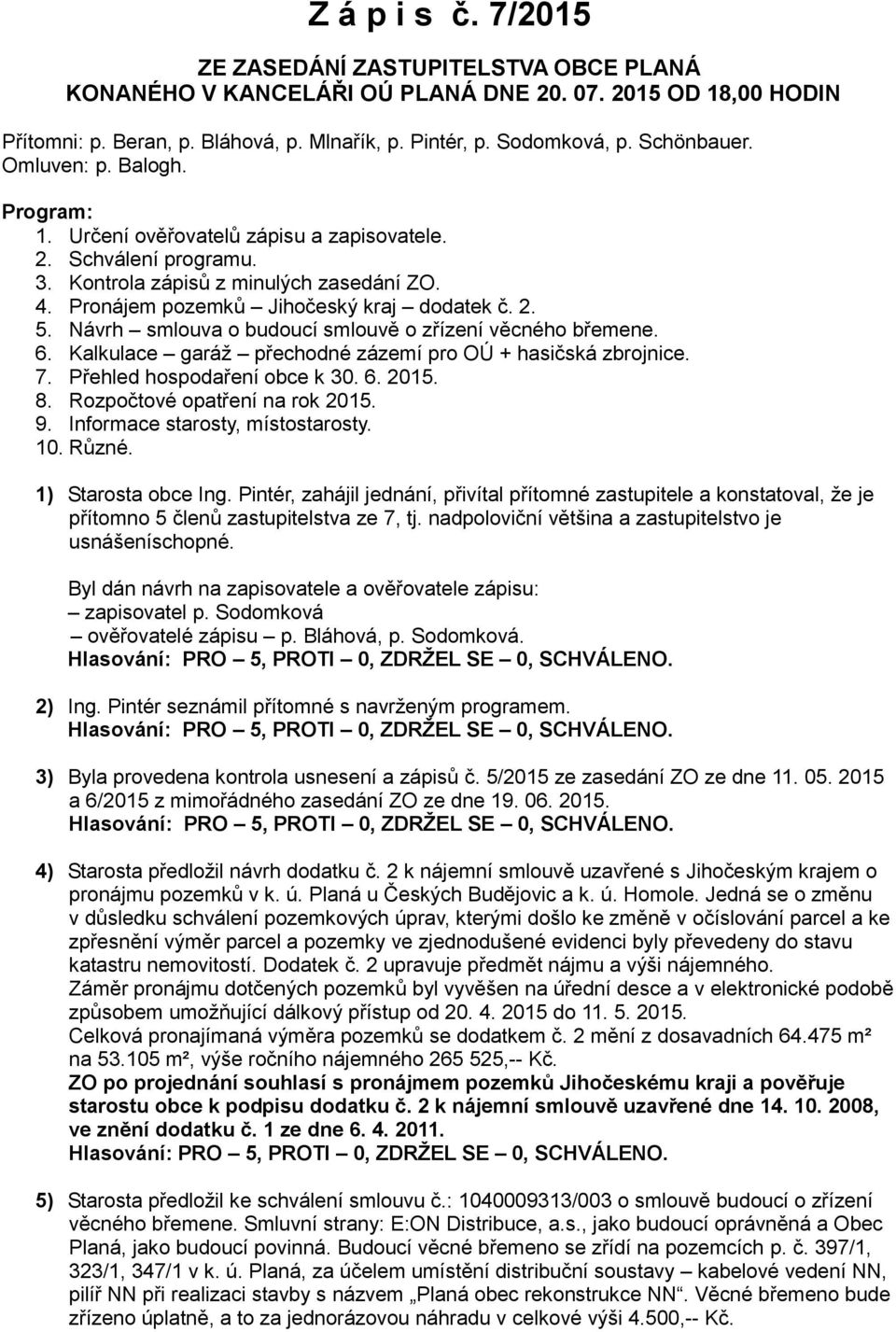 Z á p i s č. 7/2015

ZE ZASEDÁNÍ ZASTUPITELSTVA OBCE PLANÁ KONANÉHO V KANCELÁŘI OÚ PLANÁ DNE 20. 07. 2015 OD 18,00 HODIN

Přítomni: p. Beran, p. Bláhová, p. Mlnařík, p. Pintér, p. Sodomková, p. Schönbauer.
Omluven: p. Balogh.

Program:
1. Určení ověřovatelů zápisu a zapisovatele.
2. Schválení programu.
3. Kontrola zápisů z minulých zasedání ZO.
4. Pronájem pozemků – Jihočeský kraj – dodatek č. 2.
5. Návrh – smlouva o budoucí smlouvě o zřízení věcného břemene.
6. Kalkulace – garáž – přechodné zázemí pro OÚ + hasičská zbrojnice.
7. Přehled hospodaření obce k 30. 6. 2015.
8. Rozpočtové opatření na rok 2015.
9. Informace starosty, místostarosty.
10. Různé.

1) Starosta obce Ing. Pintér, zahájil jednání, přivítal přítomné zastupitele a konstatoval, že je přítomno 5 členů zastupitelstva ze 7, tj. nadpoloviční většina a zastupitelstvo je usnášeníschopné.

Byl dán návrh na zapisovatele a ověřovatele zápisu:
– zapisovatel p. Sodomková
– ověřovatelé zápisu – p. Bláhová, p. Sodomková.
Hlasování: PRO – 5, PROTI – 0, ZDRŽEL SE – 0, SCHVÁLENO.

2) Ing. Pintér seznámil přítomné s navrženým programem.
Hlasování: PRO – 5, PROTI – 0, ZDRŽEL SE – 0, SCHVÁLENO.

3) Byla provedena kontrola usnesení a zápisů č. 5/2015 ze zasedání ZO ze dne 11. 05. 2015 a 6/2015 z mimořádného zasedání ZO ze dne 19. 06. 2015.
Hlasování: PRO – 5, PROTI – 0, ZDRŽEL SE – 0, SCHVÁLENO.

4) Starosta předložil návrh dodatku č. 2 k nájemní smlouvě uzavřené s Jihočeským krajem o pronájmu pozemků v k. ú. Planá u Českých Budějovic a k. ú. Homole. Jedná se o změnu v důsledku schválení pozemkových úprav, kterými došlo ke změně v očíslování parcel a ke zpřesnění výměr parcel a pozemky ve zjednodušené evidenci byly převedeny do stavu katastru nemovitostí. Dodatek č. 2 upravuje předmět nájmu a výši nájemného.
Záměr pronájmu dotčených pozemků byl vyvěšen na úřední desce a v elektronické podobě způsobem umožňující dálkový přístup od 20. 4. 2015 do 11. 5. 2015.
Celková pronajímaná výměra pozemků se dodatkem č. 2 mění z dosavadních 64.475 m² na 53.105 m², výše ročního nájemného 265 525,-- Kč.
ZO po projednání souhlasí s pronájmem pozemků Jihočeskému kraji a pověřuje starostu obce k podpisu dodatku č. 2 k nájemní smlouvě uzavřené dne 14. 10. 2008, ve znění dodatku č. 1 ze dne 6. 4. 2011.
Hlasování: PRO – 5, PROTI – 0, ZDRŽEL SE – 0, SCHVÁLENO.

5) Starosta předložil ke schválení smlouvu č.: 1040009313/003 o smlouvě budoucí o zřízení věcného břemene. Smluvní strany: E:ON Distribuce, a.s., jako budoucí oprávněná a Obec Planá, jako budoucí povinná. Budoucí věcné břemeno se zřídí na pozemcích p. č. 397/1, 323/1, 347/1 v k. ú. Planá, za účelem umístění distribuční soustavy – kabelové vedení NN, pilíř NN při realizaci stavby s názvem „Planá obec rekonstrukce NN“. Věcné břemeno bude zřízeno úplatně, a to za jednorázovou náhradu v celkové výši 4.500,-- Kč.